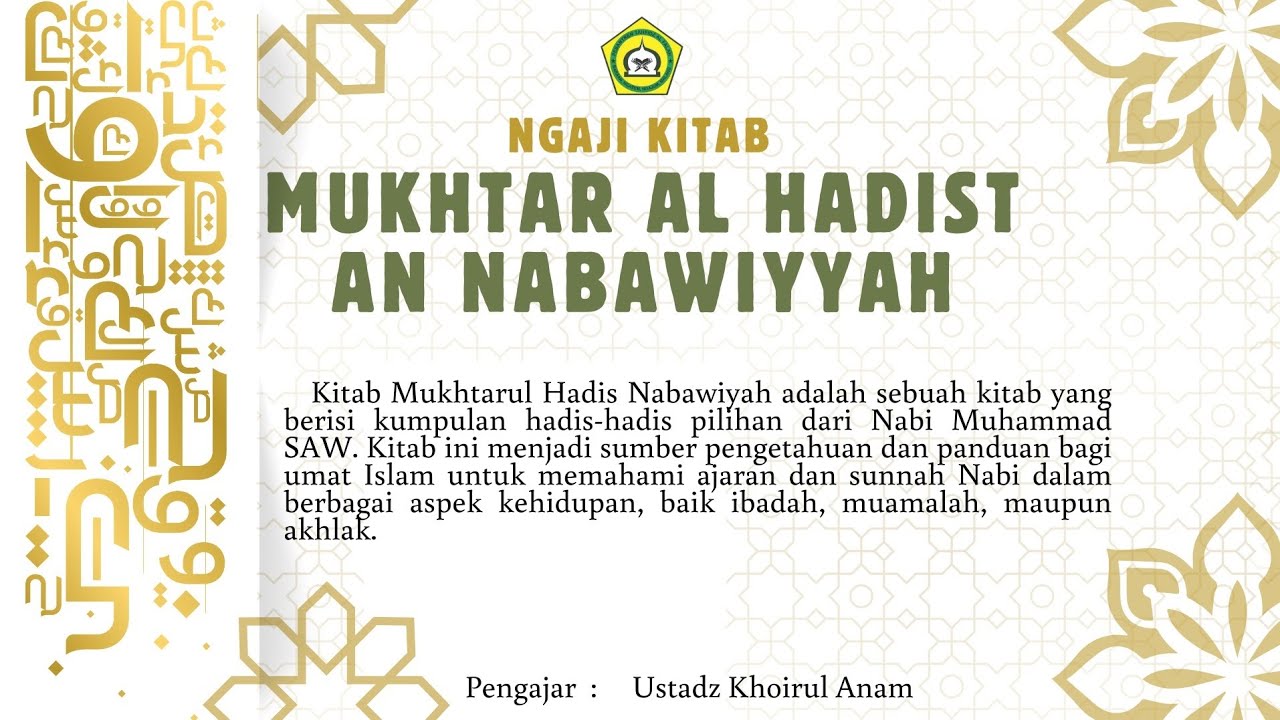 NGAJI KITAB
MUKHTAR AL HADIST AN NABAWIYYAH

Kitab Mukhtarul Hadis Nabawiyah adalah sebuah kitab yang berisi kumpulan hadis-hadis pilihan dari Nabi Muhammad SAW. Kitab ini menjadi sumber pengetahuan dan panduan bagi umat Islam untuk memahami ajaran dan sunnah Nabi dalam berbagai aspek kehidupan, baik ibadah, muamalah, maupun akhlak.

Pengajar : Ustadz Khoirul Anam